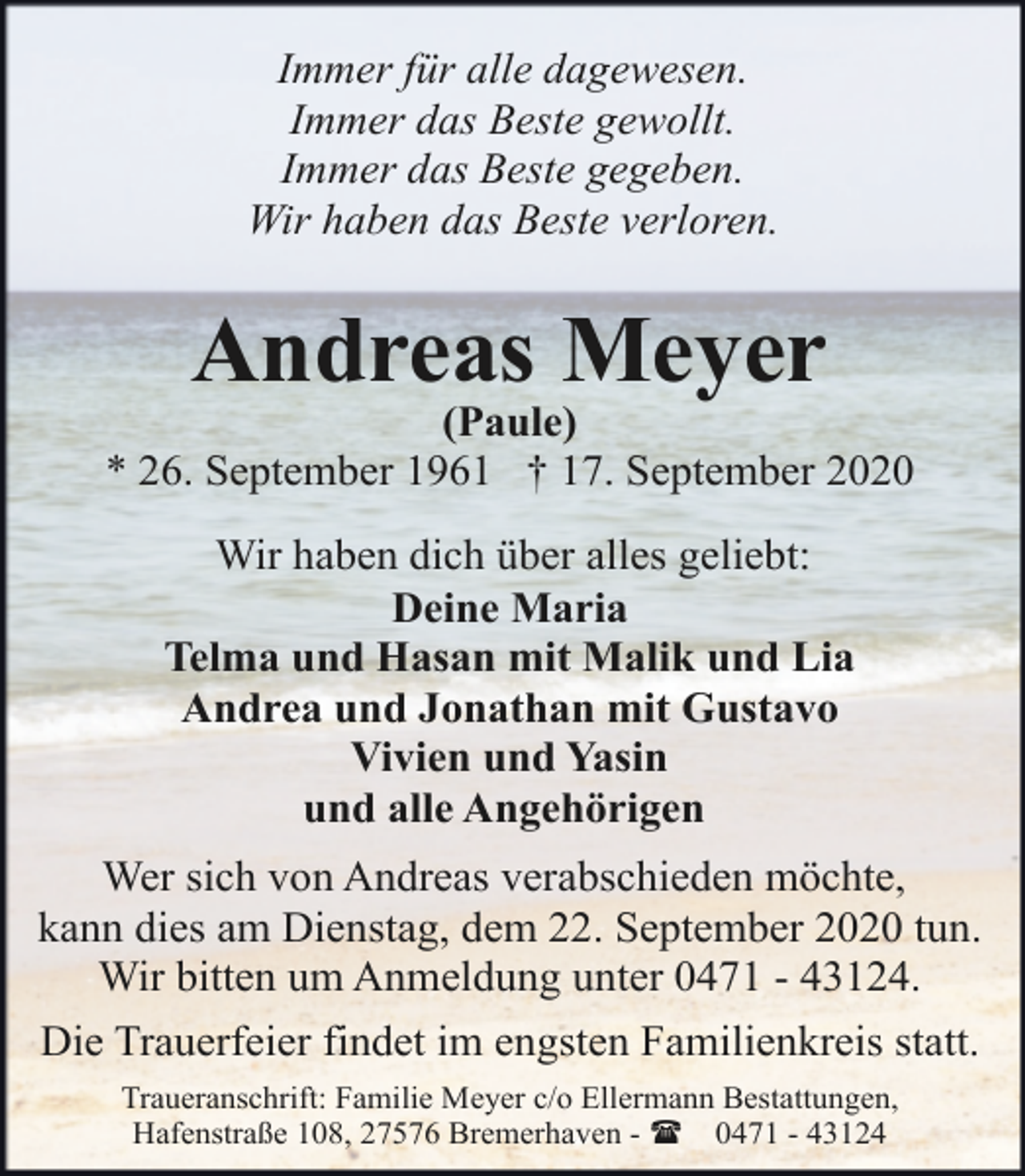 Immer für alle dagewesen.
Immer das Beste gewollt.
Immer das Beste gegeben.
Wir haben das Beste verloren.

Andreas Meyer
(Paule)
* 26. September 1961 † 17. September 2020

Wir haben dich über alles geliebt:
Deine Maria
Telma und Hasan mit Malik und Lia
Andrea und Jonathan mit Gustavo
Vivien und Yasin
und alle Angehörigen

Wer sich von Andreas verabschieden möchte, kann dies am Dienstag, dem 22. September 2020 tun. Wir bitten um Anmeldung unter 0471 - 43124.

Die Trauerfeier findet im engsten Familienkreis statt.

Traueranschrift: Familie Meyer c/o Ellermann Bestattungen, Hafenstraße 108, 27576 Bremerhaven - ☎ 0471 - 43124